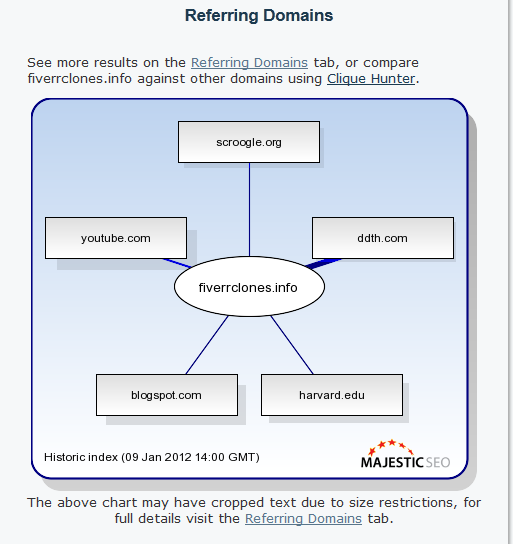 Referring Domains

See more results on the Referring Domains tab, or compare fiverrclones.info against other domains using Clique Hunter.

scroogle.org

youtube.com

ddth.com

fiverrclones.info

blogspot.com

harvard.edu

Historic index (09 Jan 2012 14:00 GMT)

MAJESTIC SEO

The above chart may have cropped text due to size restrictions, for full details visit the Referring Domains tab.